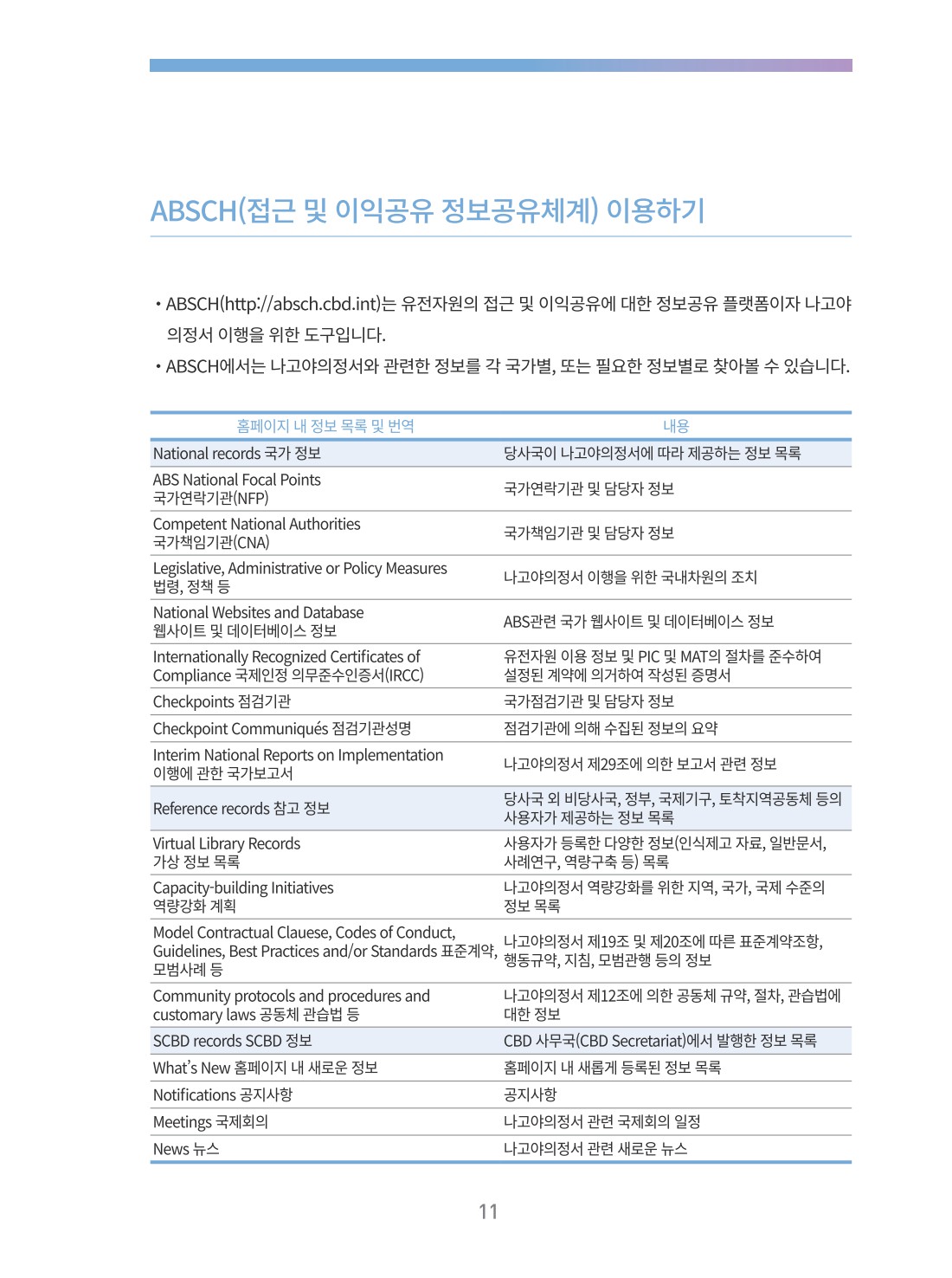 ABSCH(접근 및 이익공유 정보공유체계) 이용하기

• ABSCH(http://absch.cbd.int)는 유전자원의 접근 및 이익공유에 대한 정보공유 플랫폼이자 나고야 의정서 이행을 위한 도구입니다.

• ABSCH에서는 나고야의정서와 관련한 정보를 각 국가별, 또는 필요한 정보별로 찾아볼 수 있습니다.

| 홈페이지 내 정보 목록 및 번역 | 내용 |
|---|---|
| National records 국가 정보 | 당사국이 나고야의정서에 따라 제공하는 정보 목록 |
| ABS National Focal Points 국가연락기관(NFP) | 국가연락기관 및 담당자 정보 |
| Competent National Authorities 국가책임기관(CNA) | 국가책임기관 및 담당자 정보 |
| Legislative, Administrative or Policy Measures 법령, 정책 등 | 나고야의정서 이행을 위한 국내차원의 조치 |
| National Websites and Database 웹사이트 및 데이터베이스 정보 | ABS관련 국가 웹사이트 및 데이터베이스 정보 |
| Internationally Recognized Certificates of Compliance 국제인정 의무준수인증서(IRCC) | 유전자원 이용 정보 및 PIC 및 MAT의 절차를 준수하여 설정된 계약에 의거하여 작성된 증명서 |
| Checkpoints 점검기관 | 국가점검기관 및 담당자 정보 |
| Checkpoint Communiqués 점검기관성명 | 점검기관에 의해 수집된 정보의 요약 |
| Interim National Reports on Implementation 이행에 관한 국가보고서 | 나고야의정서 제29조에 의한 보고서 관련 정보 |
| Reference records 참고 정보 | 당사국 외 비당사국, 정부, 국제기구, 토착지역공동체 등의 사용자가 제공하는 정보 목록 |
| Virtual Library Records 가상 정보 목록 | 사용자가 등록한 다양한 정보(인식제고 자료, 일반문서, 사례연구, 역량구축 등) 목록 |
| Capacity-building Initiatives 역량강화 계획 | 나고야의정서 역량강화를 위한 지역, 국가, 국제 수준의 정보 목록 |
| Model Contractual Clauese, Codes of Conduct, Guidelines, Best Practices and/or Standards 표준계약, 모범사례 등 | 나고야의정서 제19조 및 제20조에 따른 표준계약조항, 행동규약, 지침, 모범관행 등의 정보 |
| Community protocols and procedures and customary laws 공동체 관습법 등 | 나고야의정서 제12조에 의한 공동체 규약, 절차, 관습법에 대한 정보 |
| SCBD records SCBD 정보 | CBD 사무국(CBD Secretariat)에서 발행한 정보 목록 |
| What's New 홈페이지 내 새로운 정보 | 홈페이지 내 새롭게 등록된 정보 목록 |
| Notifications 공지사항 | 공지사항 |
| Meetings 국제회의 | 나고야의정서 관련 국제회의 일정 |
| News 뉴스 | 나고야의정서 관련 새로운 뉴스 |

11